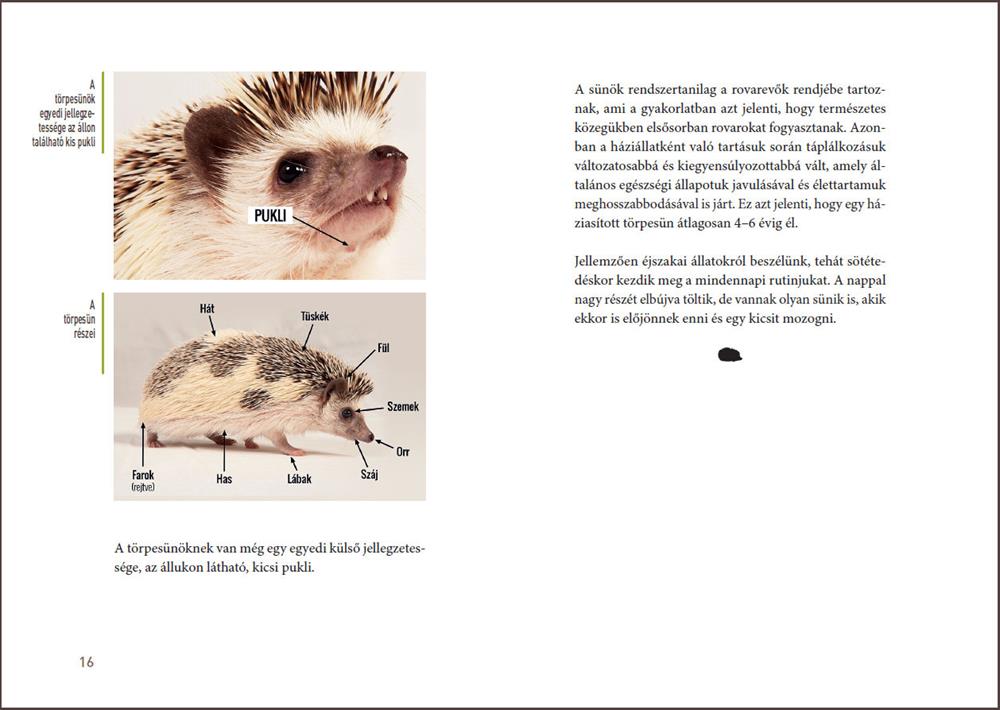 A törpesünök egyedi jellegzetessége az állon található kis pukli

PUKLI

A törpesün részei

Hát

Tüskék

Fül

Szemek

Orr

Száj

Lábak

Has

Farok (rejtve)

A törpesünöknek van még egy egyedi külső jellegzetessége, az állukon látható, kicsi pukli.

16

A sünök rendszertanilag a rovarevők rendjébe tartoznak, ami a gyakorlatban azt jelenti, hogy természetes közegükben elsősorban rovarokat fogyasztanak. Azonban a háziállatként való tartásuk során táplálkozásuk változatosabbá és kiegyensúlyozottabbá vált, amely általános egészségi állapotuk javulásával és élettartamuk meghosszabbodásával is járt. Ez azt jelenti, hogy egy háziasított törpesün átlagosan 4–6 évig él.

Jellemzően éjszakai állatokról beszélünk, tehát sötétedéskor kezdik meg a mindennapi rutinjukat. A nappal nagy részét elbújva töltik, de vannak olyan sünik is, akik ekkor is előjönnek enni és egy kicsit mozogni.